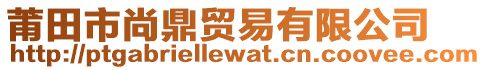 莆田市尚鼎贸易有限公司
http://ptgabriellewat.cn.coovee.com